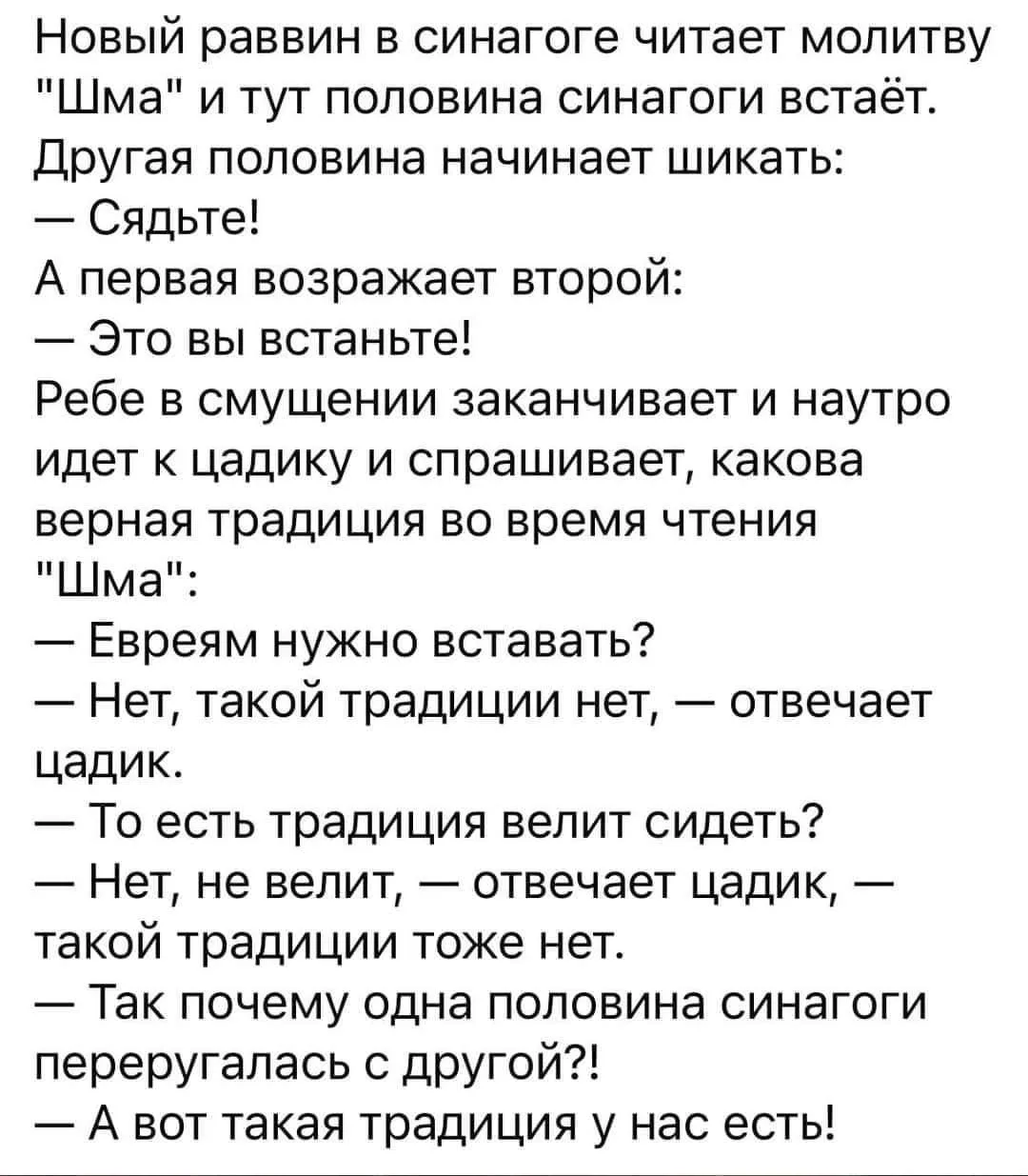 Новый раввин в синагоге читает молитву "Шма" и тут половина синагоги встаёт. Другая половина начинает шикать:
— Сядьте!
А первая возражает второй:
— Это вы встаньте!
Ребе в смущении заканчивает и наутро идет к цадику и спрашивает, какова верная традиция во время чтения "Шма":
— Евреям нужно вставать?
— Нет, такой традиции нет, — отвечает цадик.
— То есть традиция велит сидеть?
— Нет, не велит, — отвечает цадик, — такой традиции тоже нет.
— Так почему одна половина синагоги переругалась с другой?!
— А вот такая традиция у нас есть!